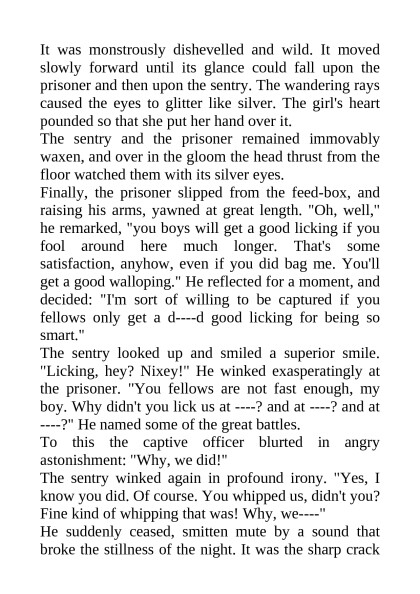 It was monstrously dishevelled and wild. It moved slowly forward until its glance could fall upon the prisoner and then upon the sentry. The wandering rays caused the eyes to glitter like silver. The girl's heart pounded so that she put her hand over it.
The sentry and the prisoner remained immovably waxen, and over in the gloom the head thrust from the floor watched them with its silver eyes.
Finally, the prisoner slipped from the feed-box, and raising his arms, yawned at great length. "Oh, well," he remarked, "you boys will get a good licking if you fool around here much longer. That's some satisfaction, anyhow, even if you did bag me. You'll get a good walloping." He reflected for a moment, and decided: "I'm sort of willing to be captured if you fellows only get a d----d good licking for being so smart."
The sentry looked up and smiled a superior smile. "Licking, hey? Nixey!" He winked exasperatingly at the prisoner. "You fellows are not fast enough, my boy. Why didn't you lick us at ----? and at ----? and at ----?" He named some of the great battles.
To this the captive officer blurted in angry astonishment: "Why, we did!"
The sentry winked again in profound irony. "Yes, I know you did. Of course. You whipped us, didn't you? Fine kind of whipping that was! Why, we----"
He suddenly ceased, smitten mute by a sound that broke the stillness of the night. It was the sharp crack